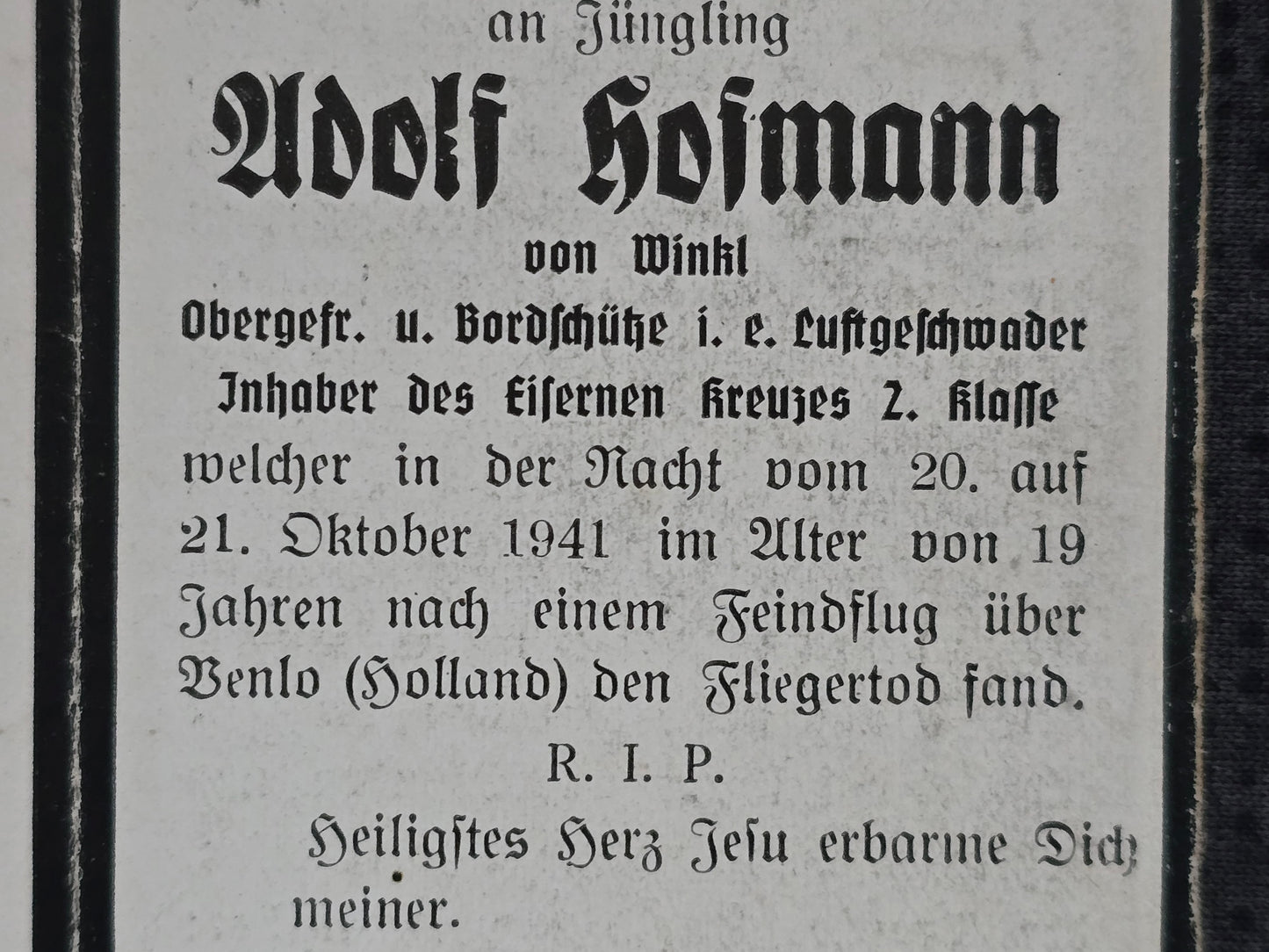 an Jüngling

Adolf Hofmann

von Winkl

Obergefr. u. Bordschütze i. e. Luftgeschwader

Inhaber des Eisernen Kreuzes 2. Klasse

welcher in der Nacht vom 20. auf 21. Oktober 1941 im Alter von 19 Jahren nach einem Feindflug über Venlo (Holland) den Fliegertod fand.

R. I. P.

Heiligstes Herz Jesu erbarme Dich meiner.